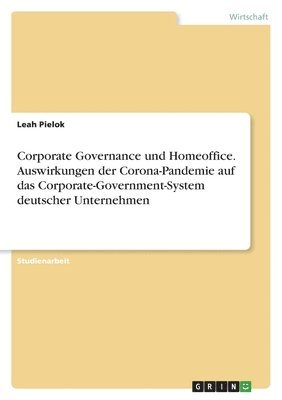 Wirtschaft

Leah Pielok

Corporate Governance und Homeoffice. Auswirkungen der Corona-Pandemie auf das Corporate-Government-System deutscher Unternehmen

Studienarbeit

GRIN